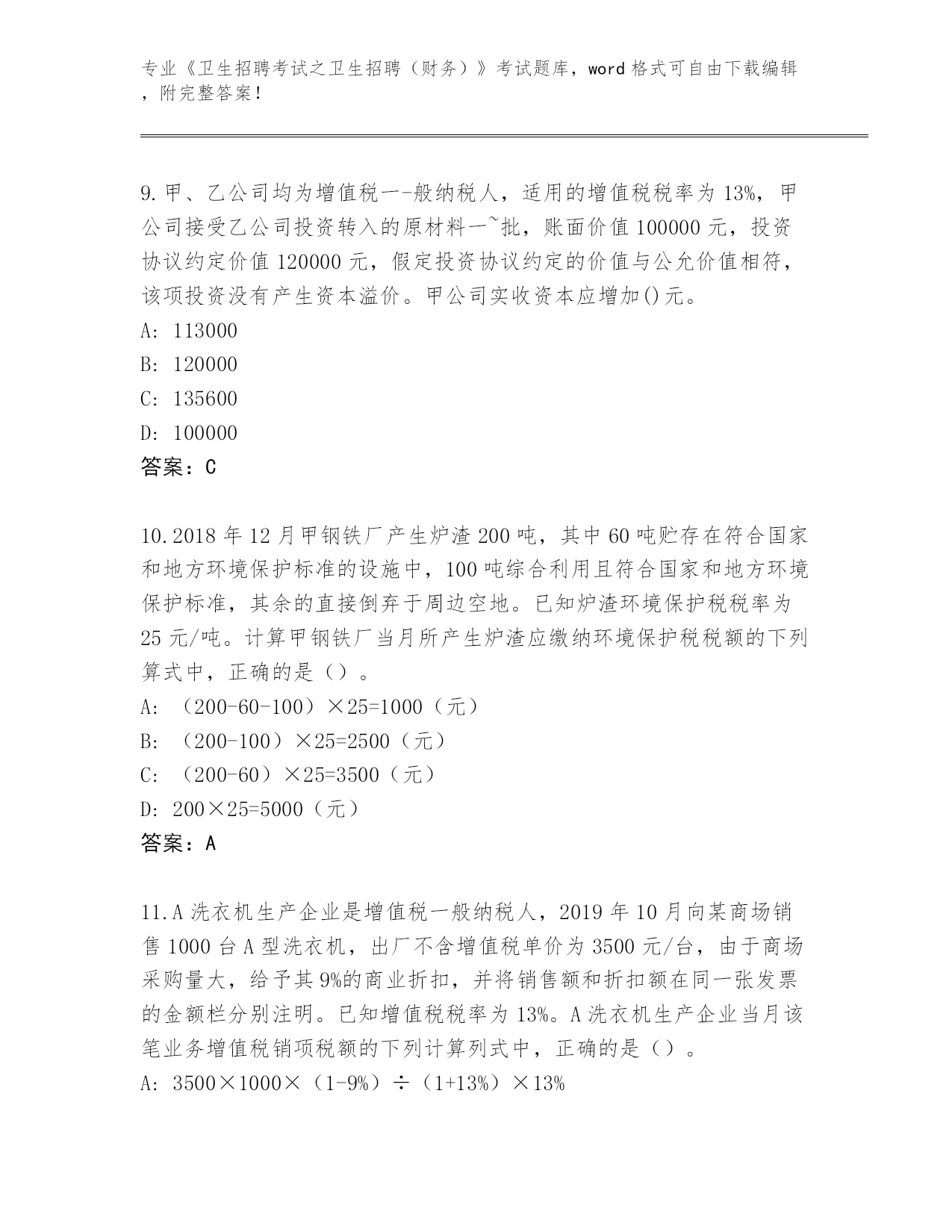 专业《卫生招聘考试之卫生招聘（财务）》考试题库，word 格式可自由下载编辑，附完整答案！

9.甲、乙公司均为增值税一-般纳税人，适用的增值税税率为 13%，甲公司接受乙公司投资转入的原材料一~批，账面价值 100000 元，投资协议约定价值 120000 元，假定投资协议约定的价值与公允价值相符，该项投资没有产生资本溢价。甲公司实收资本应增加()元。
A: 113000
B: 120000
C: 135600
D: 100000
答案：C

10.2018 年 12 月甲钢铁厂产生炉渣 200 吨，其中 60 吨贮存在符合国家和地方环境保护标准的设施中，100 吨综合利用且符合国家和地方环境保护标准，其余的直接倒弃于周边空地。已知炉渣环境保护税税率为 25 元/吨。计算甲钢铁厂当月所产生炉渣应缴纳环境保护税税额的下列算式中，正确的是（）。
A: （200-60-100）×25=1000（元）
B: （200-100）×25=2500（元）
C: （200-60）×25=3500（元）
D: 200×25=5000（元）
答案：A

11.A 洗衣机生产企业是增值税一般纳税人，2019 年 10 月向某商场销售 1000 台 A 型洗衣机，出厂不含增值税单价为 3500 元/台，由于商场采购量大，给予其 9%的商业折扣，并将销售额和折扣额在同一张发票的金额栏分别注明。已知增值税税率为 13%。A 洗衣机生产企业当月该笔业务增值税销项税额的下列计算列式中，正确的是（）。
A: 3500×1000×（1-9%）÷（1+13%）×13%